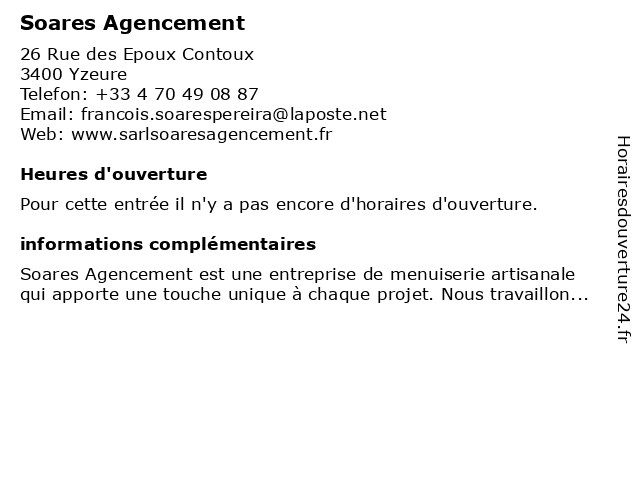 Soares Agencement

26 Rue des Epoux Contoux
3400 Yzeure
Telefon: +33 4 70 49 08 87
Email: francois.soarespereira@laposte.net
Web: www.sarlsoaresagencement.fr

Heures d'ouverture

Pour cette entrée il n'y a pas encore d'horaires d'ouverture.

informations complémentaires

Soares Agencement est une entreprise de menuiserie artisanale qui apporte une touche unique à chaque projet. Nous travaillon...

Horairesdouverture24.fr